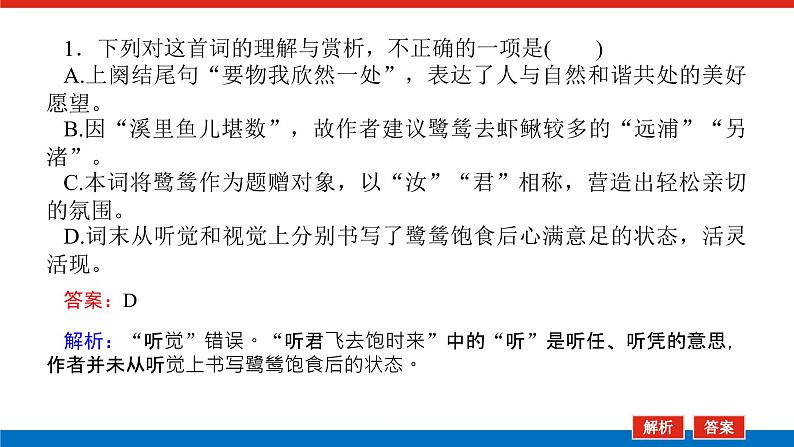 1．下列对这首词的理解与赏析，不正确的一项是(　　)

A.上阕结尾句“要物我欣然一处”，表达了人与自然和谐共处的美好愿望。

B.因“溪里鱼儿堪数”，故作者建议鹭鸶去虾鳅较多的“远浦”“另渚”。

C.本词将鹭鸶作为题赠对象，以“汝”“君”相称，营造出轻松亲切的氛围。

D.词末从听觉和视觉上分别书写了鹭鸶饱食后心满意足的状态，活灵活现。

答案：D

解析：“听觉”错误。“听君飞去饱时来”中的“听”是听任、听凭的意思，作者并未从听觉上书写鹭鸶饱食后的状态。

解析　答案